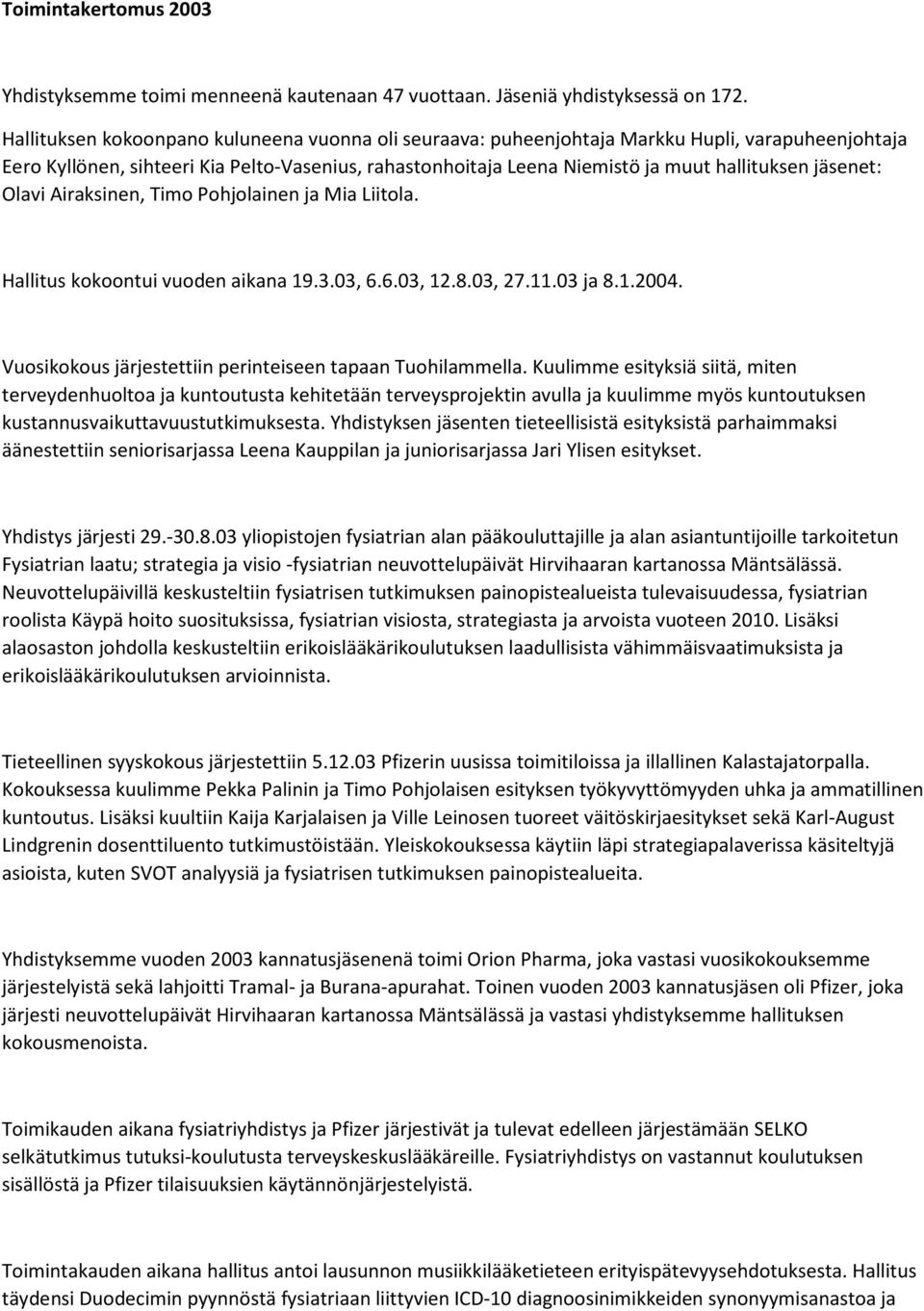 Toimintakertomus 2003

Yhdistyksemme toimi menneenä kautenaan 47 vuottaan. Jäseniä yhdistyksessä on 172.

Hallituksen kokoonpano kuluneena vuonna oli seuraava: puheenjohtaja Markku Hupli, varapuheenjohtaja Eero Kyllönen, sihteeri Kia Pelto-Vasenius, rahastonhoitaja Leena Niemistö ja muut hallituksen jäsenet: Olavi Airaksinen, Timo Pohjolainen ja Mia Liitola.

Hallitus kokoontui vuoden aikana 19.3.03, 6.6.03, 12.8.03, 27.11.03 ja 8.1.2004.

Vuosikokous järjestettiin perinteiseen tapaan Tuohilammella. Kuulimme esityksiä siitä, miten terveydenhuoltoa ja kuntoutusta kehitetään terveysprojektin avulla ja kuulimme myös kuntoutuksen kustannusvaikuttavuustutkimuksesta. Yhdistyksen jäsenten tieteellisistä esityksistä parhaimmaksi äänestettiin seniorisarjassa Leena Kauppilan ja juniorisarjassa Jari Ylisen esitykset.

Yhdistys järjesti 29.-30.8.03 yliopistojen fysiatrian alan pääkouluttajille ja alan asiantuntijoille tarkoitetun Fysiatrian laatu; strategia ja visio -fysiatrian neuvottelupäivät Hirvihaaran kartanossa Mäntsälässä. Neuvottelupäivillä keskusteltiin fysiatrisen tutkimuksen painopistealueista tulevaisuudessa, fysiatrian roolista Käypä hoito suosituksissa, fysiatrian visiosta, strategiasta ja arvoista vuoteen 2010. Lisäksi alaosaston johdolla keskusteltiin erikoislääkärikoulutuksen laadullisista vähimmäisvaatimuksista ja erikoislääkärikoulutuksen arvioinnista.

Tieteellinen syyskokous järjestettiin 5.12.03 Pfizerin uusissa toimitiloissa ja illallinen Kalastajatorpalla. Kokouksessa kuulimme Pekka Palinin ja Timo Pohjolaisen esityksen työkyvyttömyyden uhka ja ammatillinen kuntoutus. Lisäksi kuultiin Kaija Karjalaisen ja Ville Leinosen tuoreet väitöskirjaesitykset sekä Karl-August Lindgrenin dosenttiluento tutkimustöistään. Yleiskokouksessa käytiin läpi strategiapalaverissa käsiteltyjä asioista, kuten SVOT analyysiä ja fysiatrisen tutkimuksen painopistealueita.

Yhdistyksemme vuoden 2003 kannatusjäsenenä toimi Orion Pharma, joka vastasi vuosikokouksemme järjestelyistä sekä lahjoitti Tramal- ja Burana-apurahat. Toinen vuoden 2003 kannatusjäsen oli Pfizer, joka järjesti neuvottelupäivät Hirvihaaran kartanossa Mäntsälässä ja vastasi yhdistyksemme hallituksen kokousmenoista.

Toimikauden aikana fysiatriyhdistys ja Pfizer järjestivät ja tulevat edelleen järjestämään SELKO selkätutkimus tutuksi-koulutusta terveyskeskuslääkäreille. Fysiatriyhdistys on vastannut koulutuksen sisällöstä ja Pfizer tilaisuuksien käytännönjärjestelyistä.

Toimintakauden aikana hallitus antoi lausunnon musiikkilääketieteen erityispätevyysehdotuksesta. Hallitus täydensi Duodecimin pyynnöstä fysiatriaan liittyvien ICD-10 diagnoosinimikkeiden synonyymisanastoa ja